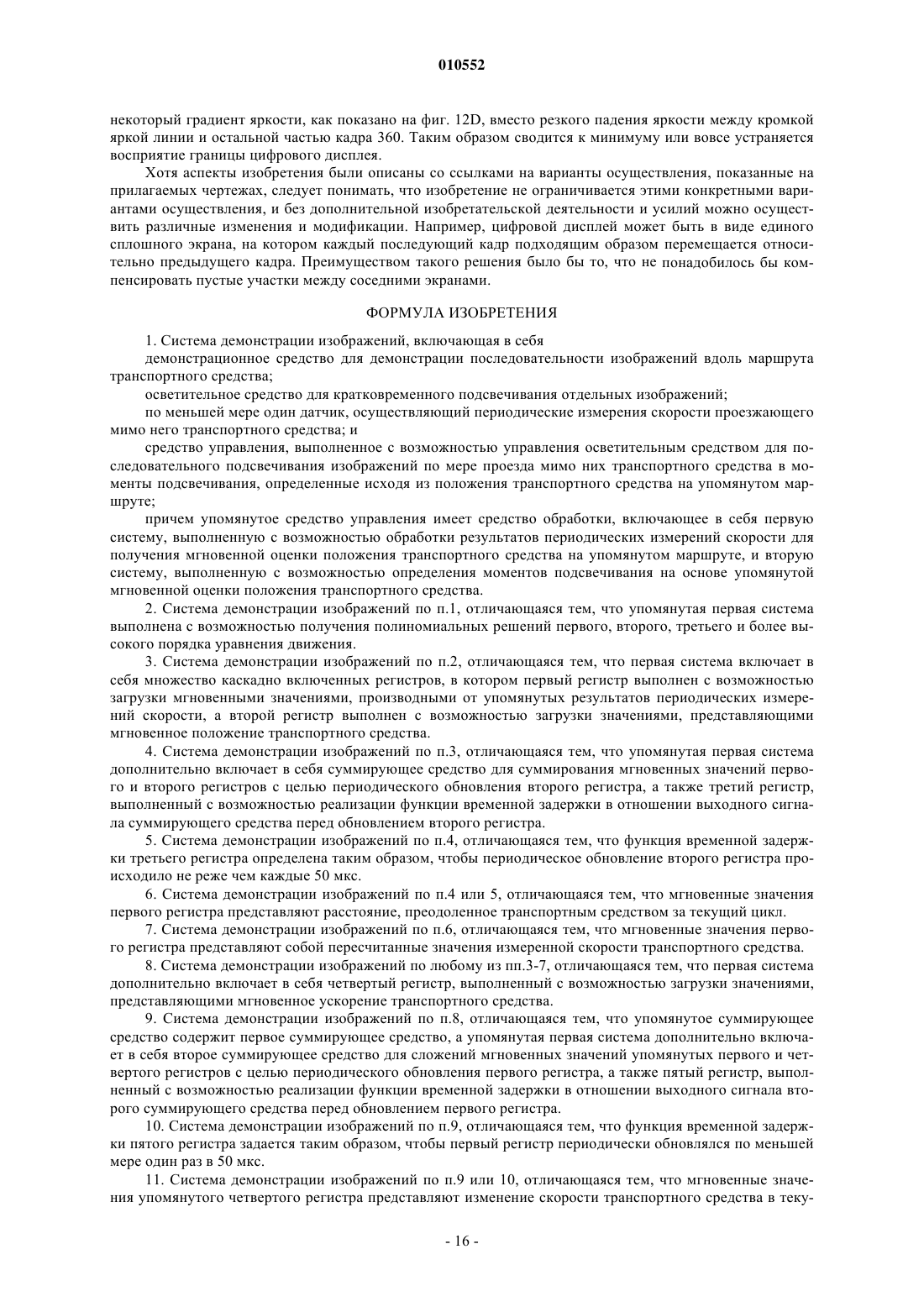 010552

некоторый градиент яркости, как показано на фиг. 12D, вместо резкого падения яркости между кромкой яркой линии и остальной частью кадра 360. Таким образом сводится к минимуму или вовсе устраняется восприятие границы цифрового дисплея.

Хотя аспекты изобретения были описаны со ссылками на варианты осуществления, показанные на прилагаемых чертежах, следует понимать, что изобретение не ограничивается этими конкретными вариантами осуществления, и без дополнительной изобретательской деятельности и усилий можно осуществить различные изменения и модификации. Например, цифровой дисплей может быть в виде единого сплошного экрана, на котором каждый последующий кадр подходящим образом перемещается относительно предыдущего кадра. Преимуществом такого решения было бы то, что не понадобилось бы компенсировать пустые участки между соседними экранами.

ФОРМУЛА ИЗОБРЕТЕНИЯ

1. Система демонстрации изображений, включающая в себя

демонстрационное средство для демонстрации последовательности изображений вдоль маршрута транспортного средства;

осветительное средство для кратковременного подсвечивания отдельных изображений;

по меньшей мере один датчик, осуществляющий периодические измерения скорости проезжающего мимо него транспортного средства; и

средство управления, выполненное с возможностью управления осветительным средством для последовательного подсвечивания изображений по мере проезда мимо них транспортного средства в моменты подсвечивания, определенные исходя из положения транспортного средства на упомянутом маршруте;

причем упомянутое средство управления имеет средство обработки, включающее в себя первую систему, выполненную с возможностью обработки результатов периодических измерений скорости для получения мгновенной оценки положения транспортного средства на упомянутом маршруте, и вторую систему, выполненную с возможностью определения моментов подсвечивания на основе упомянутой мгновенной оценки положения транспортного средства.

2. Система демонстрации изображений по п.1, отличающаяся тем, что упомянутая первая система выполнена с возможностью получения полиномиальных решений первого, второго, третьего и более высокого порядка уравнения движения.

3. Система демонстрации изображений по п.2, отличающаяся тем, что первая система включает в себя множество каскадно включенных регистров, в котором первый регистр выполнен с возможностью загрузки мгновенными значениями, производными от упомянутых результатов периодических измерений скорости, а второй регистр выполнен с возможностью загрузки значениями, представляющими мгновенное положение транспортного средства.

4. Система демонстрации изображений по п.3, отличающаяся тем, что упомянутая первая система дополнительно включает в себя суммирующее средство для суммирования мгновенных значений первого и второго регистров с целью периодического обновления второго регистра, а также третий регистр, выполненный с возможностью реализации функции временной задержки в отношении выходного сигнала суммирующего средства перед обновлением второго регистра.

5. Система демонстрации изображений по п.4, отличающаяся тем, что функция временной задержки третьего регистра определена таким образом, чтобы периодическое обновление второго регистра происходило не реже чем каждые 50 мкс.

6. Система демонстрации изображений по п.4 или 5, отличающаяся тем, что мгновенные значения первого регистра представляют расстояние, преодоленное транспортным средством за текущий цикл.

7. Система демонстрации изображений по п.6, отличающаяся тем, что мгновенные значения первого регистра представляют собой пересчитанные значения измеренной скорости транспортного средства.

8. Система демонстрации изображений по любому из пп.3-7, отличающаяся тем, что первая система дополнительно включает в себя четвертый регистр, выполненный с возможностью загрузки значениями, представляющими мгновенное ускорение транспортного средства.

9. Система демонстрации изображений по п.8, отличающаяся тем, что упомянутое суммирующее средство содержит первое суммирующее средство, а упомянутая первая система дополнительно включает в себя второе суммирующее средство для сложений мгновенных значений упомянутых первого и четвертого регистров с целью периодического обновления первого регистра, а также пятый регистр, выполненный с возможностью реализации функции временной задержки в отношении выходного сигнала второго суммирующего средства перед обновлением первого регистра.

10. Система демонстрации изображений по п.9, отличающаяся тем, что функция временной задержки пятого регистра задается таким образом, чтобы первый регистр периодически обновлялся по меньшей мере один раз в 50 мкс.

11. Система демонстрации изображений по п.9 или 10, отличающаяся тем, что мгновенные значения упомянутого четвертого регистра представляют изменение скорости транспортного средства в теку-

- 16 -